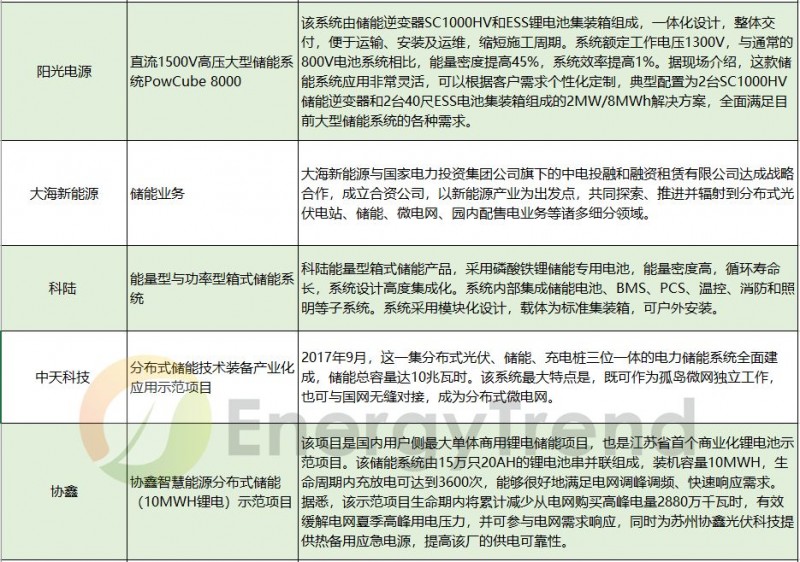 | | | |
|---|---|---|
| 阳光电源 | 直流1500V高压大型储能系统PowCube 8000 | 该系统由储能逆变器SC1000HV和ESS锂电池集装箱组成，一体化设计，整体交付，便于运输、安装及运维，缩短施工周期。系统额定工作电压1300V，与通常的800V电池系统相比，能量密度提高45%，系统效率提高1%。据现场介绍，这款储能系统应用非常灵活，可以根据客户需求个性化定制，典型配置为2台SC1000HV储能逆变器和2台40尺ESS电池集装箱组成的2MW/8MWh解决方案，全面满足目前大型储能系统的各种需求。 |
| 大海新能源 | 储能业务 | 大海新能源与国家电力投资集团公司旗下的中电投融和融资租赁有限公司达成战略合作，成立合资公司，以新能源产业为出发点，共同探索、推进并辐射到分布式光伏电站、储能、微电网、园内配售电业务等诸多细分领域。 |
| 科陆 | 能量型与功率型箱式储能系统 | 科陆能量型箱式储能产品，采用磷酸铁锂储能专用电池，能量密度高，循环寿命长，系统设计高度集成化。系统内部集成储能电池、BMS、PCS、温控、消防和照明等子系统。系统采用模块化设计，载体为标准集装箱，可户外安装。 |
| 中天科技 | 分布式储能技术装备产业化应用示范项目 | 2017年9月，这一集分布式光伏、储能、充电桩三位一体的电力储能系统全面建成，储能总容量达10兆瓦时。该系统最大特点是，既可作为孤岛微网独立工作，也可与国网无缝对接，成为分布式微电网。 |
| 协鑫 | 协鑫智慧能源分布式储能（10MWH锂电）示范项目 | 该项目是国内用户侧最大单体商用锂电储能项目，也是江苏省首个商业化锂电池示范项目。该储能系统由15万只20AH的锂电池串并联组成，装机容量10MWH，生命周期内充放电可达到3600次，能够很好地满足电网调峰调频、快速响应需求。据悉，该示范项目生命期内将累计减少从电网购买高峰电量2880万千瓦时，有效缓解电网夏季高峰用电压力，并可参与电网需求响应，同时为苏州协鑫光伏科技提供热备用应急电源，提高该厂的供电可靠性。 |

EnergyTrend